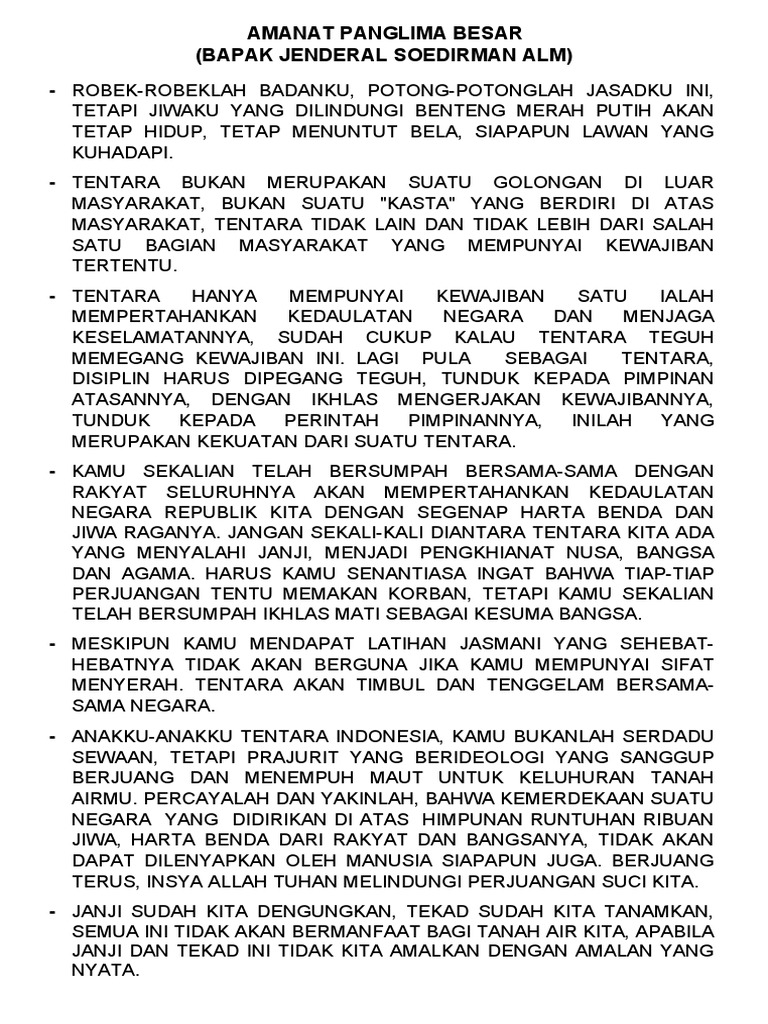 AMANAT PANGLIMA BESAR
(BAPAK JENDERAL SOEDIRMAN ALM)

- ROBEK-ROBEKLAH BADANKU, POTONG-POTONGLAH JASADKU INI, TETAPI JIWAKU YANG DILINDUNGI BENTENG MERAH PUTIH AKAN TETAP HIDUP, TETAP MENUNTUT BELA, SIAPAPUN LAWAN YANG KUHADAPI.

- TENTARA BUKAN MERUPAKAN SUATU GOLONGAN DI LUAR MASYARAKAT, BUKAN SUATU "KASTA" YANG BERDIRI DI ATAS MASYARAKAT, TENTARA TIDAK LAIN DAN TIDAK LEBIH DARI SALAH SATU BAGIAN MASYARAKAT YANG MEMPUNYAI KEWAJIBAN TERTENTU.

- TENTARA HANYA MEMPUNYAI KEWAJIBAN SATU IALAH MEMPERTAHANKAN KEDAULATAN NEGARA DAN MENJAGA KESELAMATANNYA, SUDAH CUKUP KALAU TENTARA TEGUH MEMEGANG KEWAJIBAN INI. LAGI PULA SEBAGAI TENTARA, DISIPLIN HARUS DIPEGANG TEGUH, TUNDUK KEPADA PIMPINAN ATASANNYA, DENGAN IKHLAS MENGERJAKAN KEWAJIBANNYA, TUNDUK KEPADA PERINTAH PIMPINANNYA, INILAH YANG MERUPAKAN KEKUATAN DARI SUATU TENTARA.

- KAMU SEKALIAN TELAH BERSUMPAH BERSAMA-SAMA DENGAN RAKYAT SELURUHNYA AKAN MEMPERTAHANKAN KEDAULATAN NEGARA REPUBLIK KITA DENGAN SEGENAP HARTA BENDA DAN JIWA RAGANYA. JANGAN SEKALI-KALI DIANTARA TENTARA KITA ADA YANG MENYALAHI JANJI, MENJADI PENGKHIANAT NUSA, BANGSA DAN AGAMA. HARUS KAMU SENANTIASA INGAT BAHWA TIAP-TIAP PERJUANGAN TENTU MEMAKAN KORBAN, TETAPI KAMU SEKALIAN TELAH BERSUMPAH IKHLAS MATI SEBAGAI KESUMA BANGSA.

- MESKIPUN KAMU MENDAPAT LATIHAN JASMANI YANG SEHEBAT-HEBATNYA TIDAK AKAN BERGUNA JIKA KAMU MEMPUNYAI SIFAT MENYERAH. TENTARA AKAN TIMBUL DAN TENGGELAM BERSAMA-SAMA NEGARA.

- ANAKKU-ANAKKU TENTARA INDONESIA, KAMU BUKANLAH SERDADU SEWAAN, TETAPI PRAJURIT YANG BERIDEOLOGI YANG SANGGUP BERJUANG DAN MENEMPUH MAUT UNTUK KELUHURAN TANAH AIRMU. PERCAYALAH DAN YAKINLAH, BAHWA KEMERDEKAAN SUATU NEGARA YANG DIDIRIKAN DI ATAS HIMPUNAN RUNTUHAN RIBUAN JIWA, HARTA BENDA DARI RAKYAT DAN BANGSANYA, TIDAK AKAN DAPAT DILENYAPKAN OLEH MANUSIA SIAPAPUN JUGA. BERJUANG TERUS, INSYA ALLAH TUHAN MELINDUNGI PERJUANGAN SUCI KITA.

- JANJI SUDAH KITA DENGUNGKAN, TEKAD SUDAH KITA TANAMKAN, SEMUA INI TIDAK AKAN BERMANFAAT BAGI TANAH AIR KITA, APABILA JANJI DAN TEKAD INI TIDAK KITA AMALKAN DENGAN AMALAN YANG NYATA.